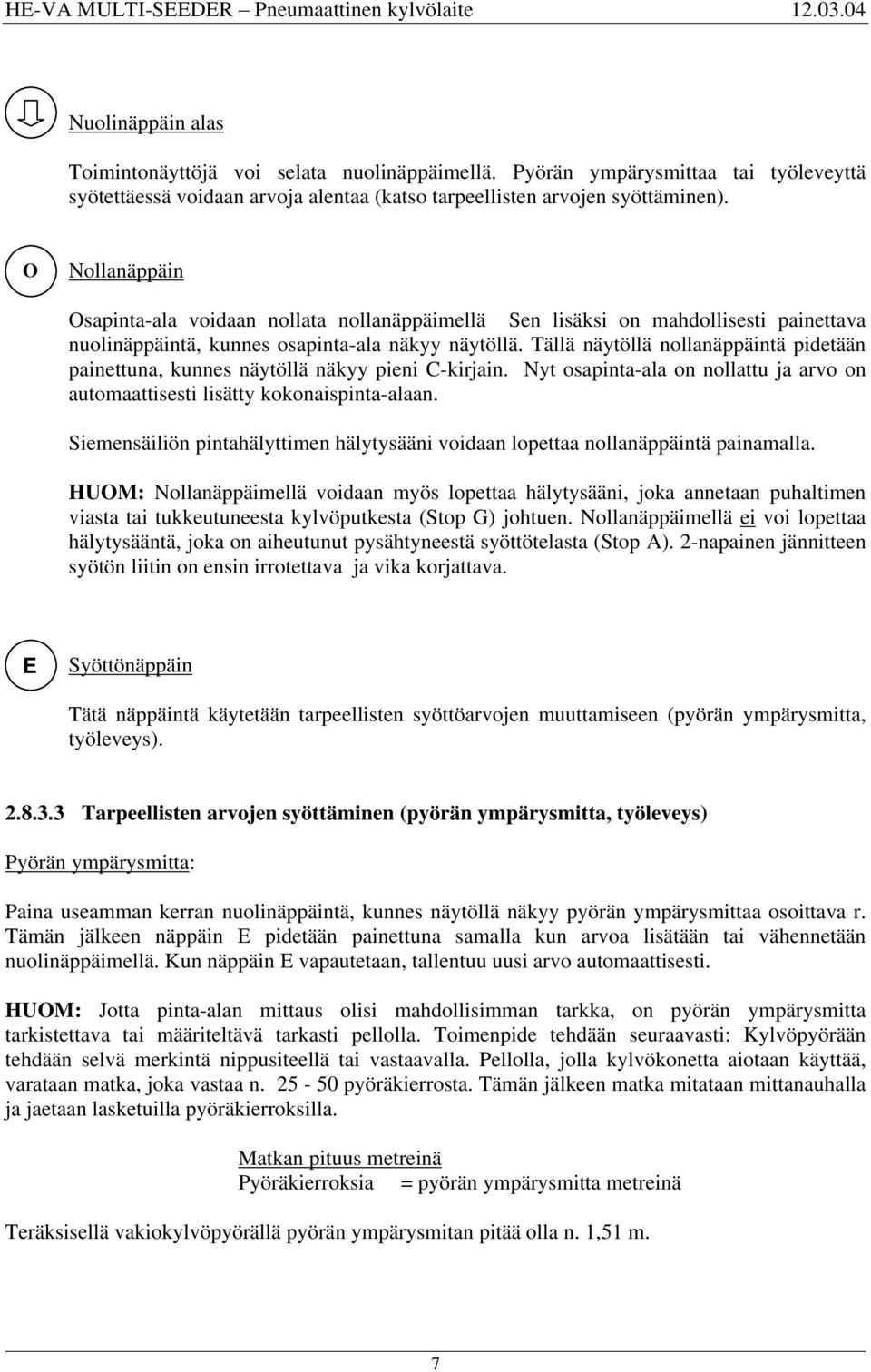 HE-VA MULTI-SEEDER – Pneumaattinen kylvölaite 12.03.04

Nuolinäppäin alas

Toimintonäyttöjä voi selata nuolinäppäimellä. Pyörän ympärysmittaa tai työleveyttä syötettäessä voidaan arvoja alentaa (katso tarpeellisten arvojen syöttäminen).

O

Nollanäppäin

Osapinta-ala voidaan nollata nollanäppäimellä Sen lisäksi on mahdollisesti painettava nuolinäppäintä, kunnes osapinta-ala näkyy näytöllä. Tällä näytöllä nollanäppäintä pidetään painettuna, kunnes näytöllä näkyy pieni C-kirjain. Nyt osapinta-ala on nollattu ja arvo on automaattisesti lisätty kokonaispinta-alaan.

Siemensäiliön pintahälyttimen hälytysääni voidaan lopettaa nollanäppäintä painamalla.

HUOM: Nollanäppäimellä voidaan myös lopettaa hälytysääni, joka annetaan puhaltimen viasta tai tukkeutuneesta kylvöputkesta (Stop G) johtuen. Nollanäppäimellä ei voi lopettaa hälytysääntä, joka on aiheutunut pysähtyneestä syöttötelasta (Stop A). 2-napainen jännitteen syötön liitin on ensin irrotettava ja vika korjattava.

E

Syöttönäppäin

Tätä näppäintä käytetään tarpeellisten syöttöarvojen muuttamiseen (pyörän ympärysmitta, työleveys).

2.8.3.3 Tarpeellisten arvojen syöttäminen (pyörän ympärysmitta, työleveys)

Pyörän ympärysmitta:

Paina useamman kerran nuolinäppäintä, kunnes näytöllä näkyy pyörän ympärysmittaa osoittava r. Tämän jälkeen näppäin E pidetään painettuna samalla kun arvoa lisätään tai vähennetään nuolinäppäimellä. Kun näppäin E vapautetaan, tallentuu uusi arvo automaattisesti.

HUOM: Jotta pinta-alan mittaus olisi mahdollisimman tarkka, on pyörän ympärysmitta tarkistettava tai määriteltävä tarkasti pellolla. Toimenpide tehdään seuraavasti: Kylvöpyörään tehdään selvä merkintä nippusiteellä tai vastaavalla. Pellolla, jolla kylvökonetta aiotaan käyttää, varataan matka, joka vastaa n. 25 - 50 pyöräkierrosta. Tämän jälkeen matka mitataan mittanauhalla ja jaetaan lasketuilla pyöräkierroksilla.

Matkan pituus metreinä
Pyöräkierroksia = pyörän ympärysmitta metreinä

Teräksisellä vakiokylvöpyörällä pyörän ympärysmitan pitää olla n. 1,51 m.

7